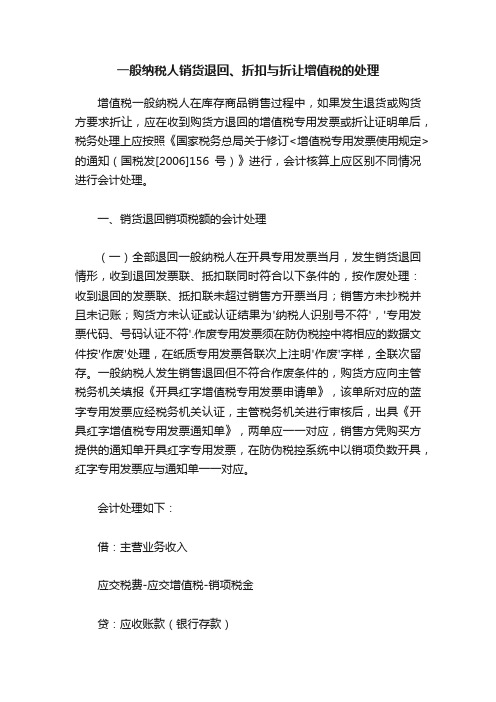 一般纳税人销货退回、折扣与折让增值税的处理

增值税一般纳税人在库存商品销售过程中，如果发生退货或购货方要求折让，应在收到购货方退回的增值税专用发票或折让证明单后，税务处理上应按照《国家税务总局关于修订<增值税专用发票使用规定>的通知（国税发[2006]156 号）》进行，会计核算上应区别不同情况进行会计处理。

一、销货退回销项税额的会计处理

（一）全部退回一般纳税人在开具专用发票当月，发生销货退回情形，收到退回发票联、抵扣联同时符合以下条件的，按作废处理：收到退回的发票联、抵扣联未超过销售方开票当月；销售方未抄税并且未记账；购货方未认证或认证结果为'纳税人识别号不符'，'专用发票代码、号码认证不符'.作废专用发票须在防伪税控中将相应的数据文件按'作废'处理，在纸质专用发票各联次上注明'作废'字样，全联次留存。一般纳税人发生销售退回但不符合作废条件的，购货方应向主管税务机关填报《开具红字增值税专用发票申请单》，该单所对应的蓝字专用发票应经税务机关认证，主管税务机关进行审核后，出具《开具红字增值税专用发票通知单》，两单应一一对应，销售方凭购买方提供的通知单开具红字专用发票，在防伪税控系统中以销项负数开具，红字专用发票应与通知单一一对应。

会计处理如下：

借：主营业务收入

应交税费-应交增值税-销项税金

贷：应收账款（银行存款）